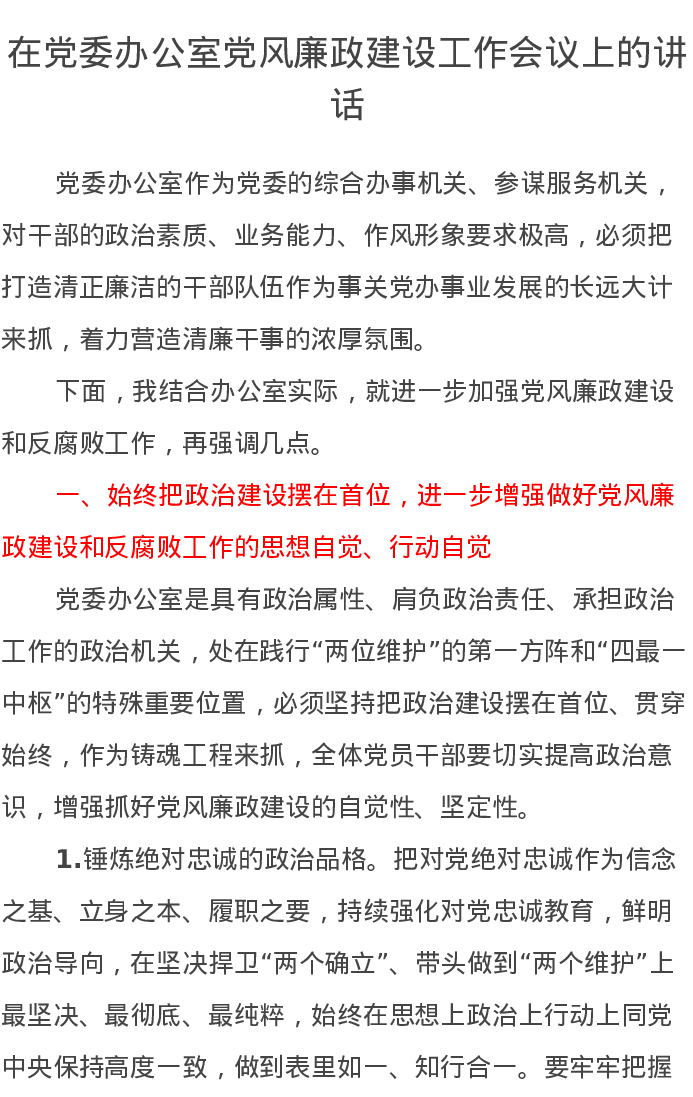 在党委办公室党风廉政建设工作会议上的讲话

党委办公室作为党委的综合办事机关、参谋服务机关，对干部的政治素质、业务能力、作风形象要求极高，必须把打造清正廉洁的干部队伍作为事关党办事业发展的长远大计来抓，着力营造清廉干事的浓厚氛围。

下面，我结合办公室实际，就进一步加强党风廉政建设和反腐败工作，再强调几点。

一、始终把政治建设摆在首位，进一步增强做好党风廉政建设和反腐败工作的思想自觉、行动自觉

党委办公室是具有政治属性、肩负政治责任、承担政治工作的政治机关，处在践行“两位维护”的第一方阵和“四最一中枢”的特殊重要位置，必须坚持把政治建设摆在首位、贯穿始终，作为铸魂工程来抓，全体党员干部要切实提高政治意识，增强抓好党风廉政建设的自觉性、坚定性。

1.锤炼绝对忠诚的政治品格。把对党绝对忠诚作为信念之基、立身之本、履职之要，持续强化对党忠诚教育，鲜明政治导向，在坚决捍卫“两个确立”、带头做到“两个维护”上最坚决、最彻底、最纯粹，始终在思想上政治上行动上同党中央保持高度一致，做到表里如一、知行合一。要牢牢把握